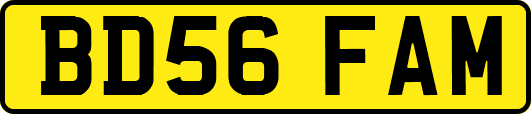 BD56 FAM